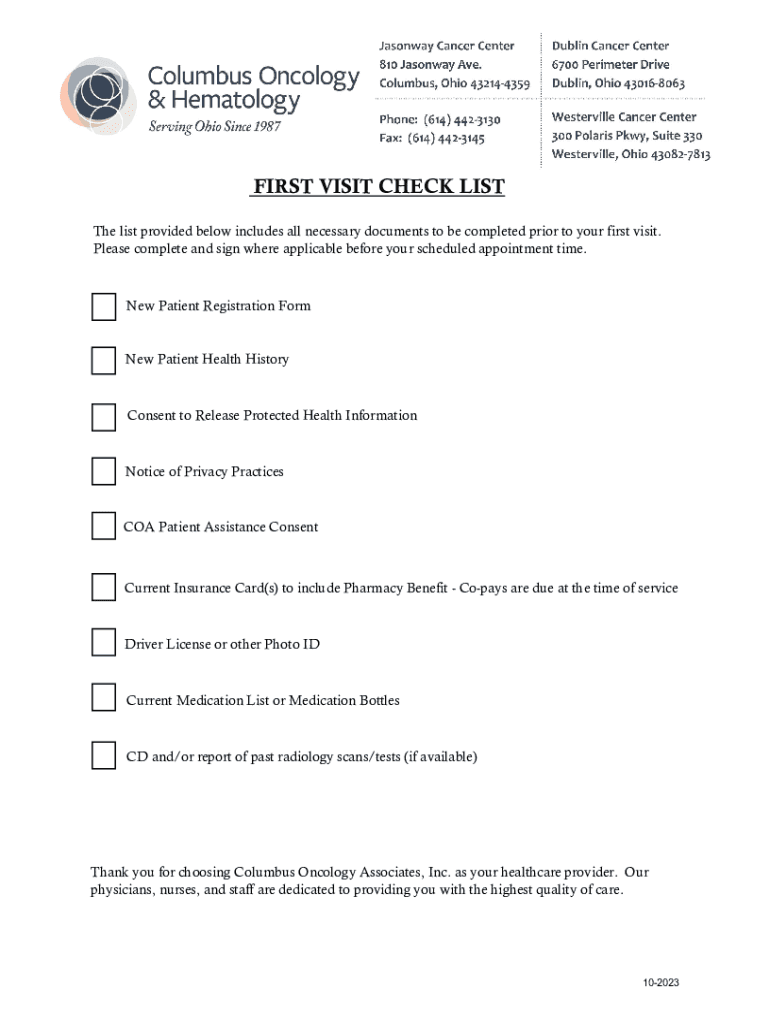 Columbus Oncology & Hematology
Serving Ohio Since 1987

Jasonway Cancer Center
810 Jasonway Ave.
Columbus, Ohio 43214-4359

Phone: (614) 442-3130
Fax: (614) 442-3145

Dublin Cancer Center
6700 Perimeter Drive
Dublin, Ohio 43016-8063

Westerville Cancer Center
300 Polaris Pkwy, Suite 330
Westerville, Ohio 43082-7813

FIRST VISIT CHECK LIST

The list provided below includes all necessary documents to be completed prior to your first visit. Please complete and sign where applicable before your scheduled appointment time.

New Patient Registration Form

New Patient Health History

Consent to Release Protected Health Information

Notice of Privacy Practices

COA Patient Assistance Consent

Current Insurance Card(s) to include Pharmacy Benefit - Co-pays are due at the time of service

Driver License or other Photo ID

Current Medication List or Medication Bottles

CD and/or report of past radiology scans/tests (if available)

Thank you for choosing Columbus Oncology Associates, Inc. as your healthcare provider. Our physicians, nurses, and staff are dedicated to providing you with the highest quality of care.

10-2023